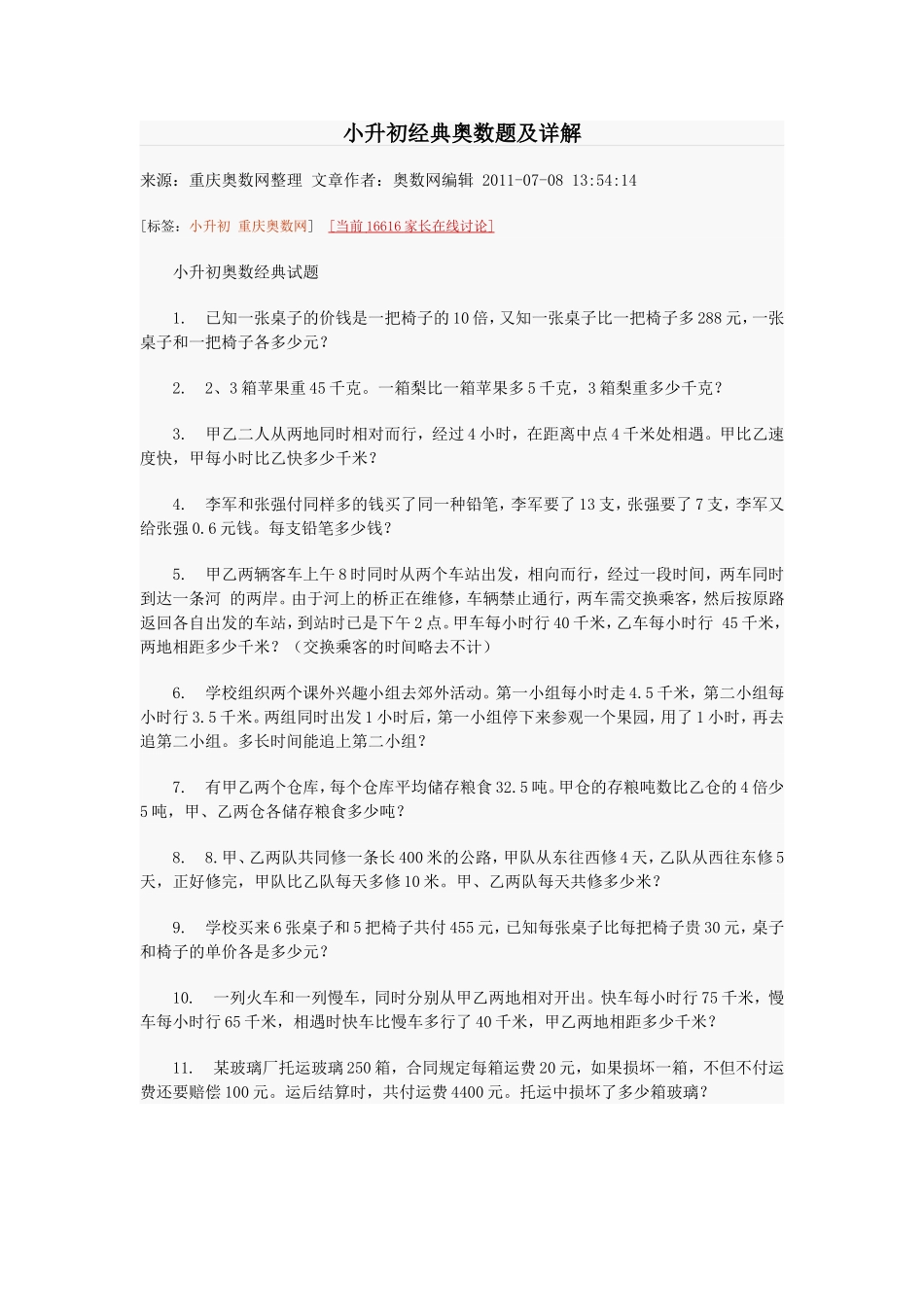 小升初经典奥数题及详解

来源：重庆奥数网整理 文章作者：奥数网编辑 2011-07-08 13:54:14

[标签：小升初 重庆奥数网] [当前16616家长在线讨论]

小升初奥数经典试题

1. 已知一张桌子的价钱是一把椅子的10倍，又知一张桌子比一把椅子多288元，一张桌子和一把椅子各多少元？

2. 2、3箱苹果重45千克。一箱梨比一箱苹果多5千克，3箱梨重多少千克？

3. 甲乙二人从两地同时相对而行，经过4小时，在距离中点4千米处相遇。甲比乙速度快，甲每小时比乙快多少千米？

4. 李军和张强付同样多的钱买了同一种铅笔，李军要了13支，张强要了7支，李军又给张强0.6元钱。每支铅笔多少钱？

5. 甲乙两辆客车上午8时同时从两个车站出发，相向而行，经过一段时间，两车同时到达一条河 的两岸。由于河上的桥正在维修，车辆禁止通行，两车需交换乘客，然后按原路返回各自出发的车站，到站时已是下午2点。甲车每小时行40千米，乙车每小时行 45千米，两地相距多少千米？（交换乘客的时间略去不计）

6. 学校组织两个课外兴趣小组去郊外活动。第一小组每小时走4.5千米，第二小组每小时行3.5千米。两组同时出发1小时后，第一小组停下来参观一个果园，用了1小时，再去追第二小组。多长时间能追上第二小组？

7. 有甲乙两个仓库，每个仓库平均储存粮食32.5吨。甲仓的存粮吨数比乙仓的4倍少5吨，甲、乙两仓各储存粮食多少吨？

8. 8.甲、乙两队共同修一条长400米的公路，甲队从东往西修4天，乙队从西往东修5天，正好修完，甲队比乙队每天多修10米。甲、乙两队每天共修多少米？

9. 学校买来6张桌子和5把椅子共付455元，已知每张桌子比每把椅子贵30元，桌子和椅子的单价各是多少元？

10. 一列火车和一列慢车，同时分别从甲乙两地相对开出。快车每小时行75千米，慢车每小时行65千米，相遇时快车比慢车多行了40千米，甲乙两地相距多少千米？

11. 某玻璃厂托运玻璃250箱，合同规定每箱运费20元，如果损坏一箱，不但不付运费还要赔偿100元。运后结算时，共付运费4400元。托运中损坏了多少箱玻璃？